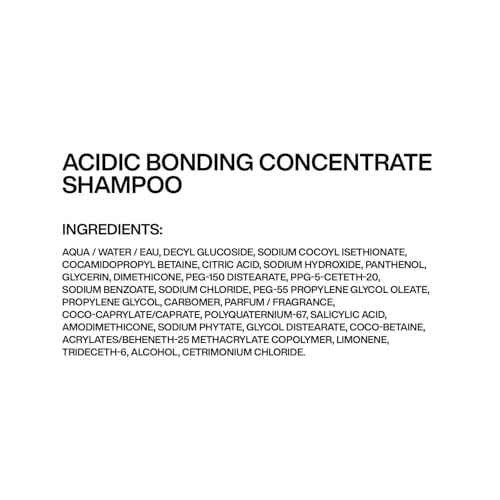 ACIDIC BONDING CONCENTRATE SHAMPOO

INGREDIENTS:

AQUA / WATER / EAU, DECYL GLUCOSIDE, SODIUM COCOYL ISETHIONATE, COCAMIDOPROPYL BETAINE, CITRIC ACID, SODIUM HYDROXIDE, PANTHENOL, GLYCERIN, DIMETHICONE, PEG-150 DISTEARATE, PPG-5-CETETH-20, SODIUM BENZOATE, SODIUM CHLORIDE, PEG-55 PROPYLENE GLYCOL OLEATE, PROPYLENE GLYCOL, CARBOMER, PARFUM / FRAGRANCE, COCO-CAPRYLATE/CAPRATE, POLYQUATERNIUM-67, SALICYLIC ACID, AMODIMETHICONE, SODIUM PHYTATE, GLYCOL DISTEARATE, COCO-BETAINE, ACRYLATES/BEHENETH-25 METHACRYLATE COPOLYMER, LIMONENE, TRIDECETH-6, ALCOHOL, CETRIMONIUM CHLORIDE.